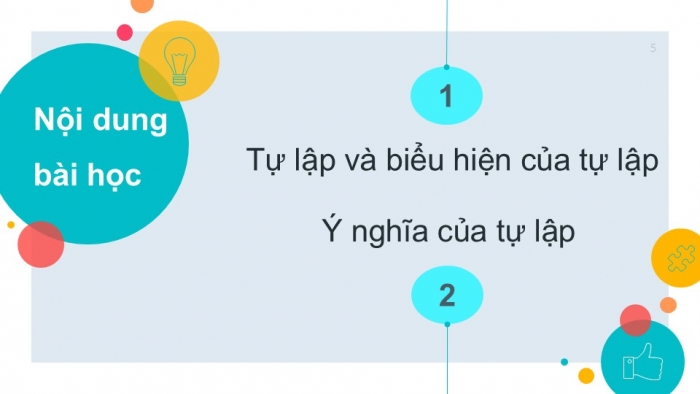 5

Nội dung bài học

1

Tự lập và biểu hiện của tự lập

Ý nghĩa của tự lập

2